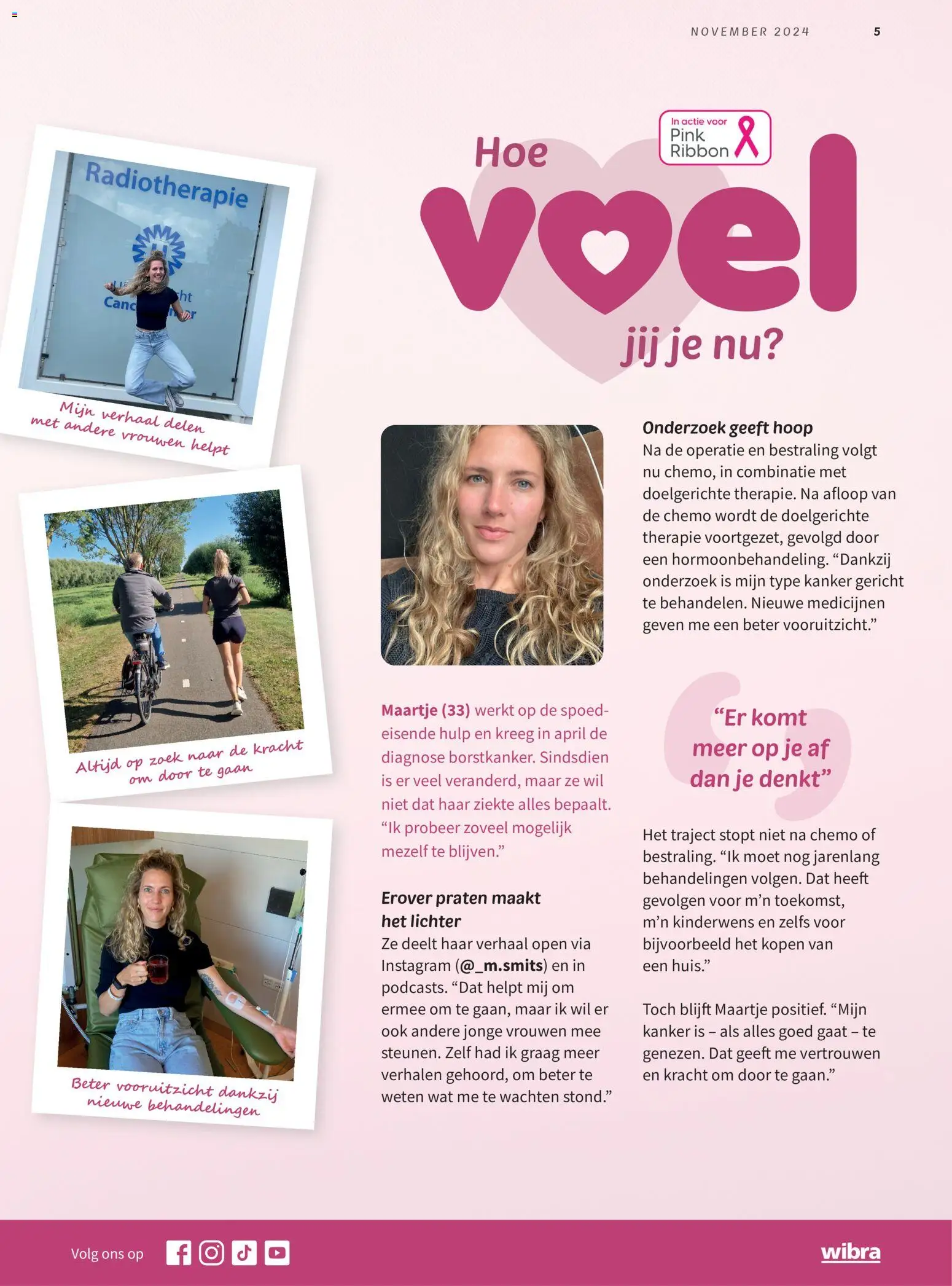 NOVEMBER 2024 5

In actie voor Pink Ribbon

Hoe voel jij je nu?

Radiotherapie

Mijn verhaal delen met andere vrouwen helpt

Altijd op zoek naar de kracht om door te gaan

Beter vooruitzicht dankzij nieuwe behandelingen

Maartje (33) werkt op de spoedeisende hulp en kreeg in april de diagnose borstkanker. Sindsdien is er veel veranderd, maar ze wil niet dat haar ziekte alles bepaalt. “Ik probeer zoveel mogelijk mezelf te blijven.”

Erover praten maakt het lichter
Ze deelt haar verhaal open via Instagram (@_m.smits) en in podcasts. “Dat helpt mij om ermee om te gaan, maar ik wil er ook andere jonge vrouwen mee steunen. Zelf had ik graag meer verhalen gehoord, om beter te weten wat me te wachten stond.”

Onderzoek geeft hoop
Na de operatie en bestraling volgt nu chemo, in combinatie met doelgerichte therapie. Na afloop van de chemo wordt de doelgerichte therapie voortgezet, gevolgd door een hormoonbehandeling. “Dankzij onderzoek is mijn type kanker gericht te behandelen. Nieuwe medicijnen geven me een beter vooruitzicht.”

“Er komt meer op je af dan je denkt”

Het traject stopt niet na chemo of bestraling. “Ik moet nog jarenlang behandelingen volgen. Dat heeft gevolgen voor m’n toekomst, m’n kinderwens en zelfs voor bijvoorbeeld het kopen van een huis.”

Toch blijft Maartje positief. “Mijn kanker is – als alles goed gaat – te genezen. Dat geeft me vertrouwen en kracht om door te gaan.”

Volg ons op

wibra